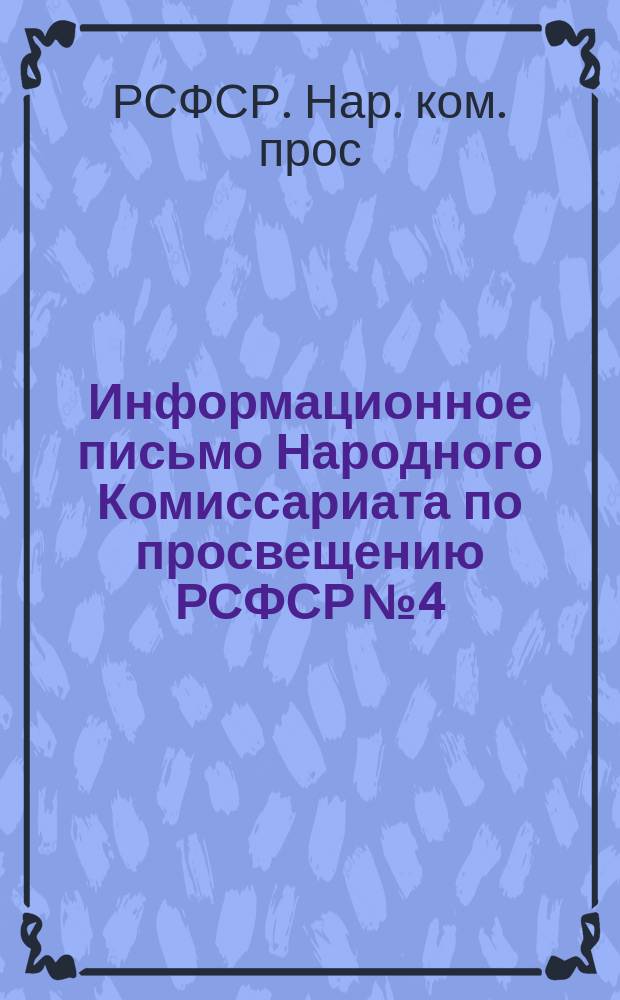 РСФСР. Нар. ком. прос

Информационное письмо Народного Комиссариата по просвещению РСФСР №4